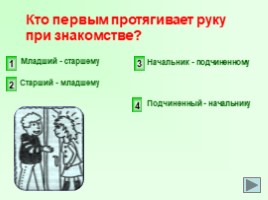 Кто первым протягивает руку при знакомстве?

1 Младший - старшему

2 Старший - младшему

3 Начальник - подчиненному

4 Подчиненный - начальнику